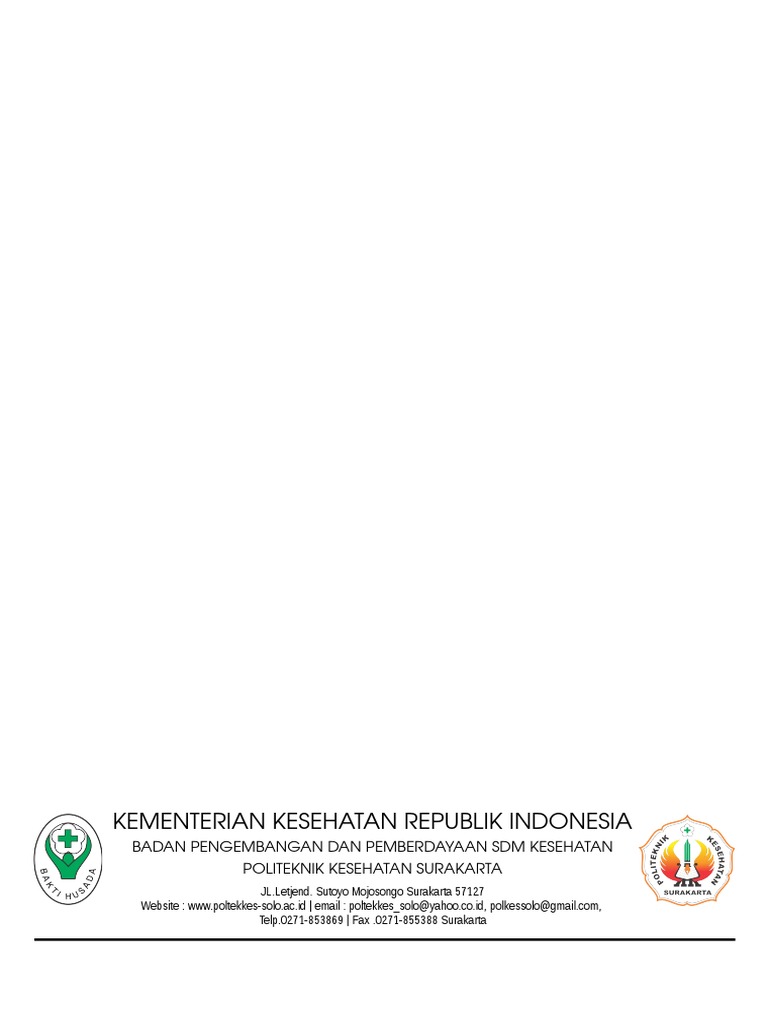 BAKTI HUSADA

KEMENTERIAN KESEHATAN REPUBLIK INDONESIA
BADAN PENGEMBANGAN DAN PEMBERDAYAAN SDM KESEHATAN
POLITEKNIK KESEHATAN SURAKARTA
JL.Letjend. Sutoyo Mojosongo Surakarta 57127
Website : www.poltekkes-solo.ac.id | email : poltekkes_solo@yahoo.co.id, polkessolo@gmail.com,
Telp.0271-853869 | Fax .0271-855388 Surakarta

POLITEKNIK KESEHATAN
SURAKARTA